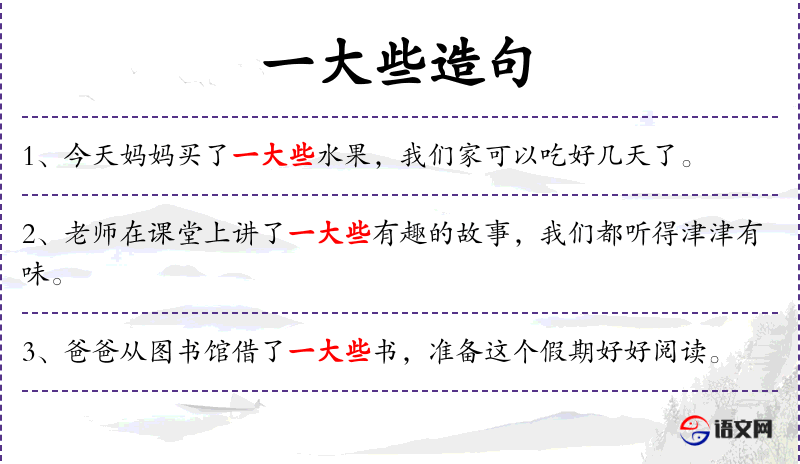 一大些造句

1、今天妈妈买了一大些水果，我们家可以吃好几天了。

2、老师在课堂上讲了一大些有趣的故事，我们都听得津津有味。

3、爸爸从图书馆借了一大些书，准备这个假期好好阅读。

语文网